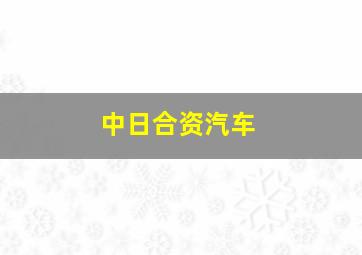 中日合资汽车